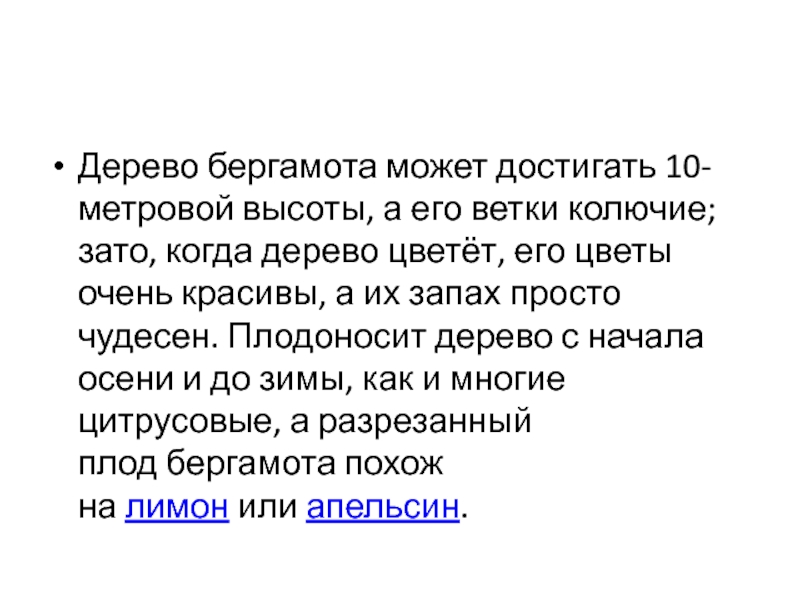 • Дерево бергамота может достигать 10-метровой высоты, а его ветки колючие; зато, когда дерево цветёт, его цветы очень красивы, а их запах просто чудесен. Плодоносит дерево с начала осени и до зимы, как и многие цитрусовые, а разрезанный плод бергамота похож на лимон или апельсин.